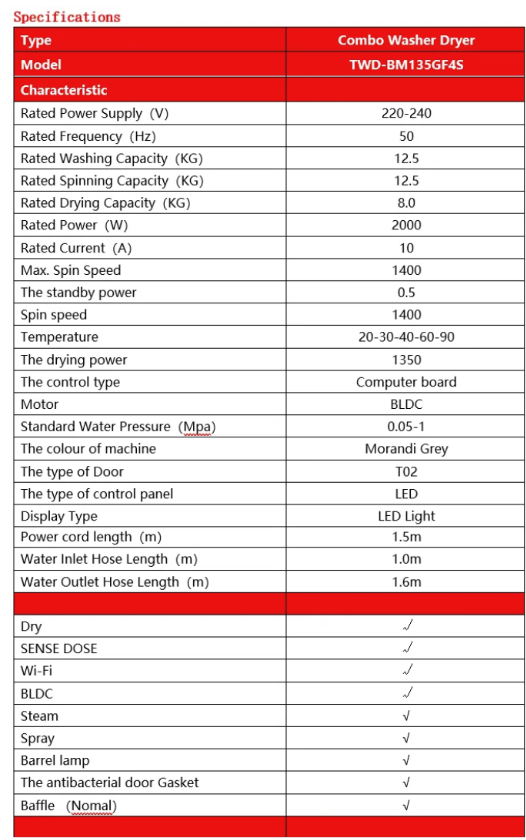 Specifications

| Type | Combo Washer Dryer |
|---|---|
| Model | TWD-BM135GF4S |
| Characteristic | |
| Rated Power Supply (V) | 220-240 |
| Rated Frequency (Hz) | 50 |
| Rated Washing Capacity (KG) | 12.5 |
| Rated Spinning Capacity (KG) | 12.5 |
| Rated Drying Capacity (KG) | 8.0 |
| Rated Power (W) | 2000 |
| Rated Current (A) | 10 |
| Max. Spin Speed | 1400 |
| The standby power | 0.5 |
| Spin speed | 1400 |
| Temperature | 20-30-40-60-90 |
| The drying power | 1350 |
| The control type | Computer board |
| Motor | BLDC |
| Standard Water Pressure (Mpa) | 0.05-1 |
| The colour of machine | Morandi Grey |
| The type of Door | T02 |
| The type of control panel | LED |
| Display Type | LED Light |
| Power cord length (m) | 1.5m |
| Water Inlet Hose Length (m) | 1.0m |
| Water Outlet Hose Length (m) | 1.6m |
| | |
| Dry | √ |
| SENSE DOSE | √ |
| Wi-Fi | √ |
| BLDC | √ |
| Steam | √ |
| Spray | √ |
| Barrel lamp | √ |
| The antibacterial door Gasket | √ |
| Baffle (Nomal) | √ |
| | |